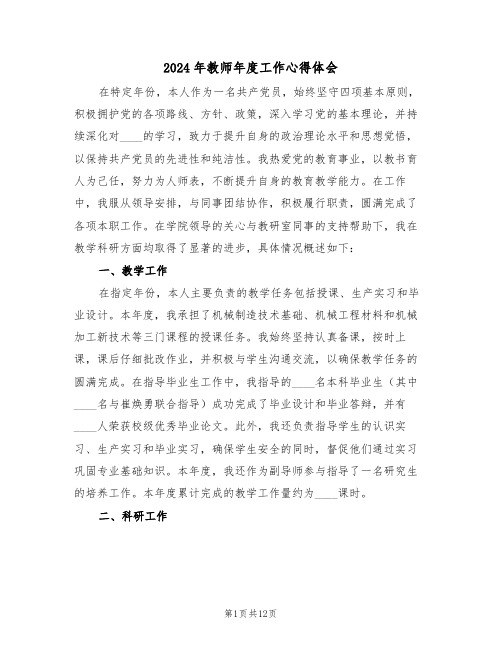 2024年教师年度工作心得体会

在特定年份，本人作为一名共产党员，始终坚守四项基本原则，积极拥护党的各项路线、方针、政策，深入学习党的基本理论，并持续深化对____的学习，致力于提升自身的政治理论水平和思想觉悟，以保持共产党员的先进性和纯洁性。我热爱党的教育事业，以教书育人为己任，努力为人师表，不断提升自身的教育教学能力。在工作中，我服从领导安排，与同事团结协作，积极履行职责，圆满完成了各项本职工作。在学院领导的关心与教研室同事的支持帮助下，我在教学科研方面均取得了显著的进步，具体情况概述如下：

一、教学工作

在指定年份，本人主要负责的教学任务包括授课、生产实习和毕业设计。本年度，我承担了机械制造技术基础、机械工程材料和机械加工新技术等三门课程的授课任务。我始终坚持认真备课，按时上课，课后仔细批改作业，并积极与学生沟通交流，以确保教学任务的圆满完成。在指导毕业生工作中，我指导的____名本科毕业生（其中____名与崔焕勇联合指导）成功完成了毕业设计和毕业答辩，并有____人荣获校级优秀毕业论文。此外，我还负责指导学生的认识实习、生产实习和毕业实习，确保学生安全的同时，督促他们通过实习巩固专业基础知识。本年度，我还作为副导师参与指导了一名研究生的培养工作。本年度累计完成的教学工作量约为____课时。

二、科研工作

第1页共12页